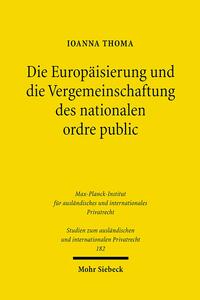 IOANNA THOMA

Die Europäisierung und die Vergemeinschaftung des nationalen ordre public

Max-Planck-Institut für ausländisches und internationales Privatrecht

Studien zum ausländischen und internationalen Privatrecht
182

Mohr Siebeck